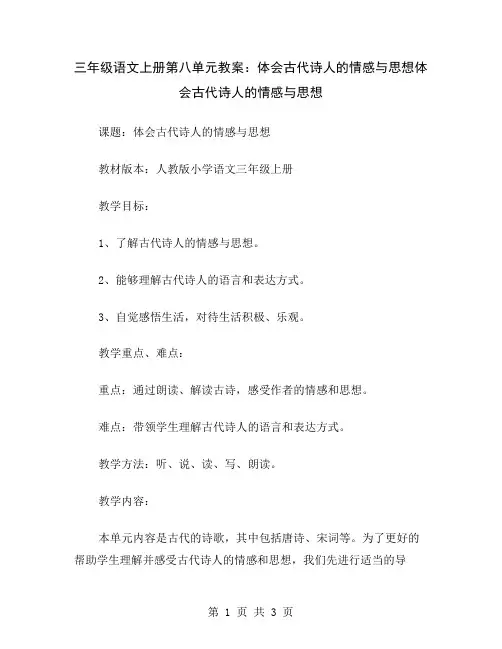 三年级语文上册第八单元教案：体会古代诗人的情感与思想体会古代诗人的情感与思想

课题：体会古代诗人的情感与思想

教材版本：人教版小学语文三年级上册

教学目标：

1、了解古代诗人的情感与思想。

2、能够理解古代诗人的语言和表达方式。

3、自觉感悟生活，对待生活积极、乐观。

教学重点、难点：

重点：通过朗读、解读古诗，感受作者的情感和思想。

难点：带领学生理解古代诗人的语言和表达方式。

教学方法：听、说、读、写、朗读。

教学内容：

本单元内容是古代的诗歌，其中包括唐诗、宋词等。为了更好的帮助学生理解并感受古代诗人的情感和思想，我们先进行适当的导

第 1 页 共 3 页